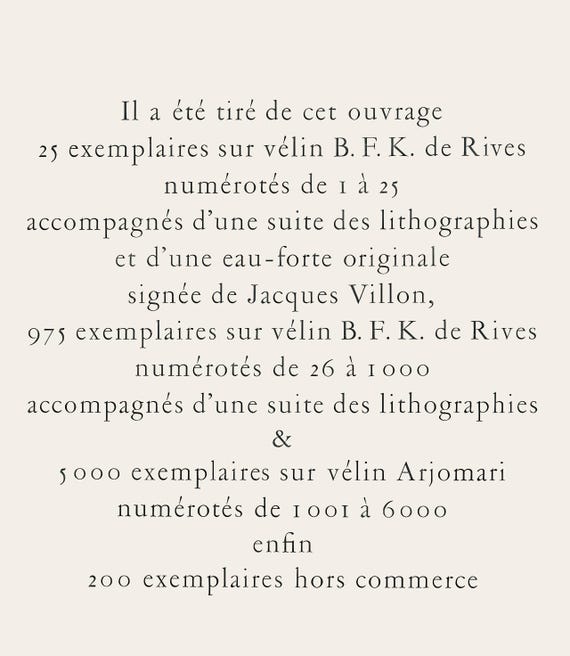 Il a été tiré de cet ouvrage
25 exemplaires sur vélin B. F. K. de Rives
numérotés de 1 à 25
accompagnés d'une suite des lithographies
et d'une eau-forte originale
signée de Jacques Villon,
975 exemplaires sur vélin B. F. K. de Rives
numérotés de 26 à 1000
accompagnés d'une suite des lithographies
&
5000 exemplaires sur vélin Arjomari
numérotés de 1001 à 6000
enfin
200 exemplaires hors commerce